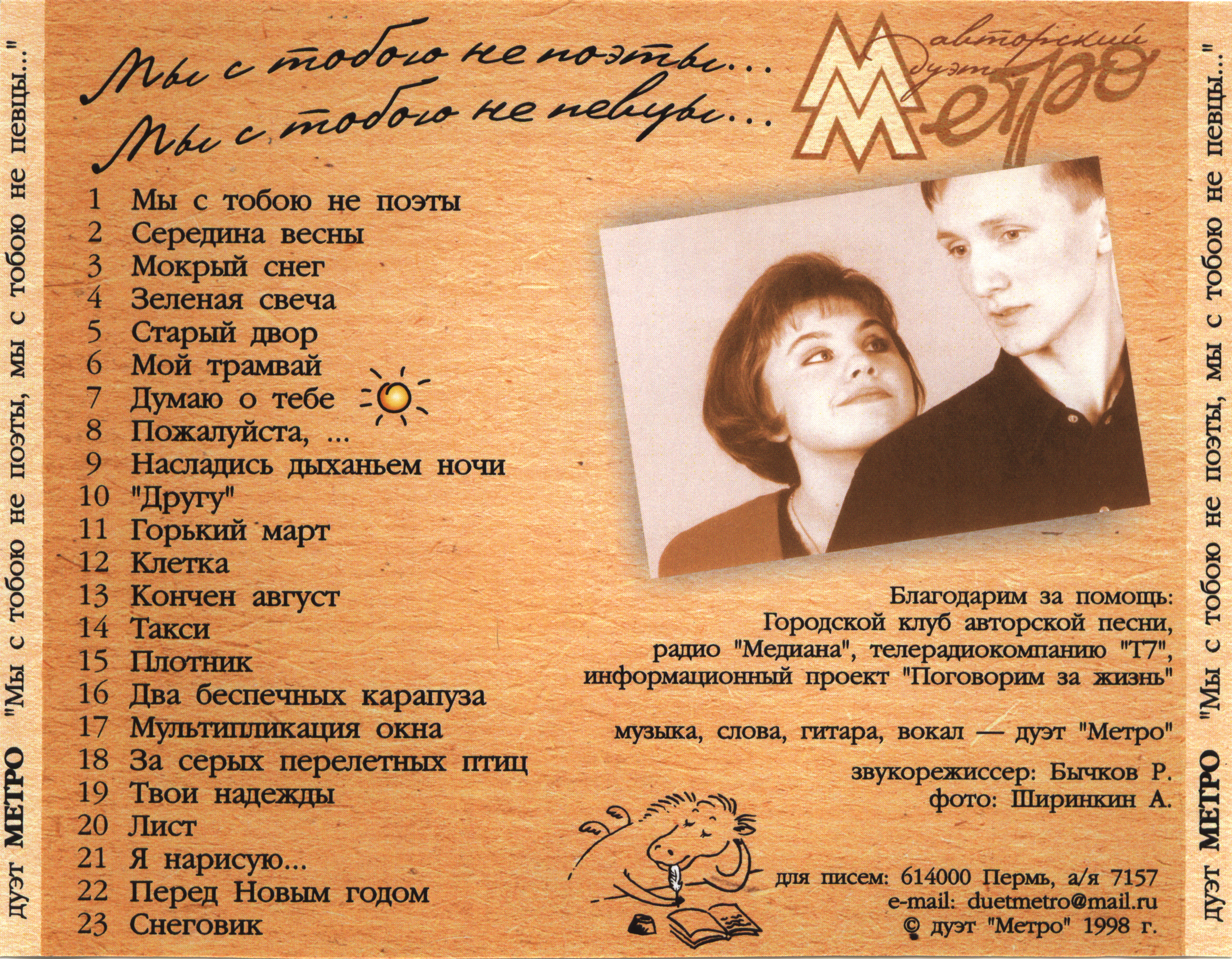 дуэт МЕТРО "Мы с тобою не поэты, мы с тобою не певцы..."

Мы с тобою не поэты...
Мы с тобою не певцы...

авторский дуэт
Метро

1 Мы с тобою не поэты
2 Середина весны
3 Мокрый снег
4 Зеленая свеча
5 Старый двор
6 Мой трамвай
7 Думаю о тебе
8 Пожалуйста, ...
9 Насладись дыханьем ночи
10 "Другу"
11 Горький март
12 Клетка
13 Кончен август
14 Такси
15 Плотник
16 Два беспечных карапуза
17 Мультипликация окна
18 За серых перелетных птиц
19 Твои надежды
20 Лист
21 Я нарисую...
22 Перед Новым годом
23 Снеговик

Благодарим за помощь:
Городской клуб авторской песни,
радио "Медиана", телерадиокомпанию "Т7",
информационный проект "Поговорим за жизнь"

музыка, слова, гитара, вокал — дуэт "Метро"

звукорежиссер: Бычков Р.
фото: Ширинкин А.

для писем: 614000 Пермь, а/я 7157
e-mail: duetmetro@mail.ru
© дуэт "Метро" 1998 г.

дуэт МЕТРО "Мы с тобою не поэты, мы с тобою не певцы..."